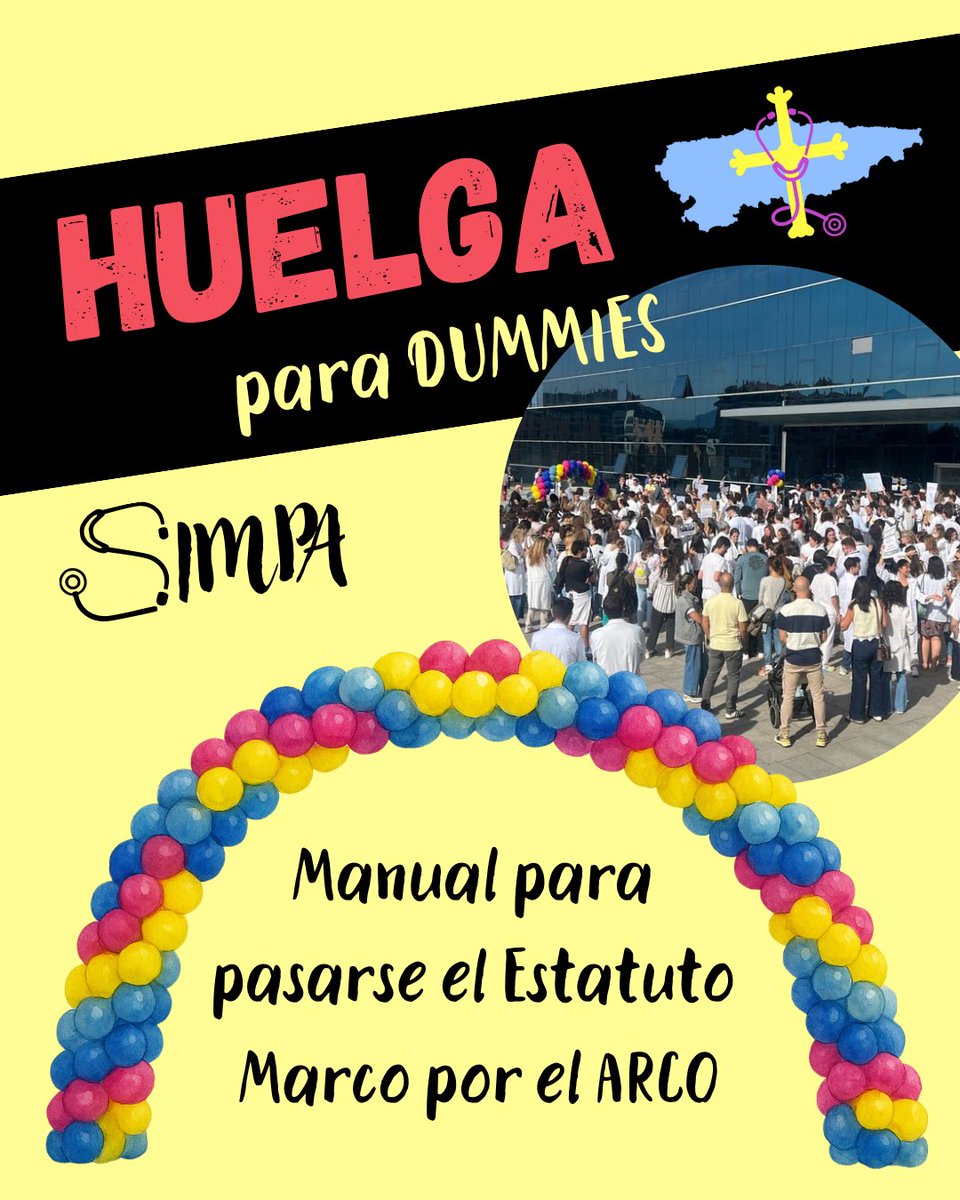 HUELGA
para DUMMIES

SIMPA

Manual para pasarse el Estatuto Marco por el ARCO